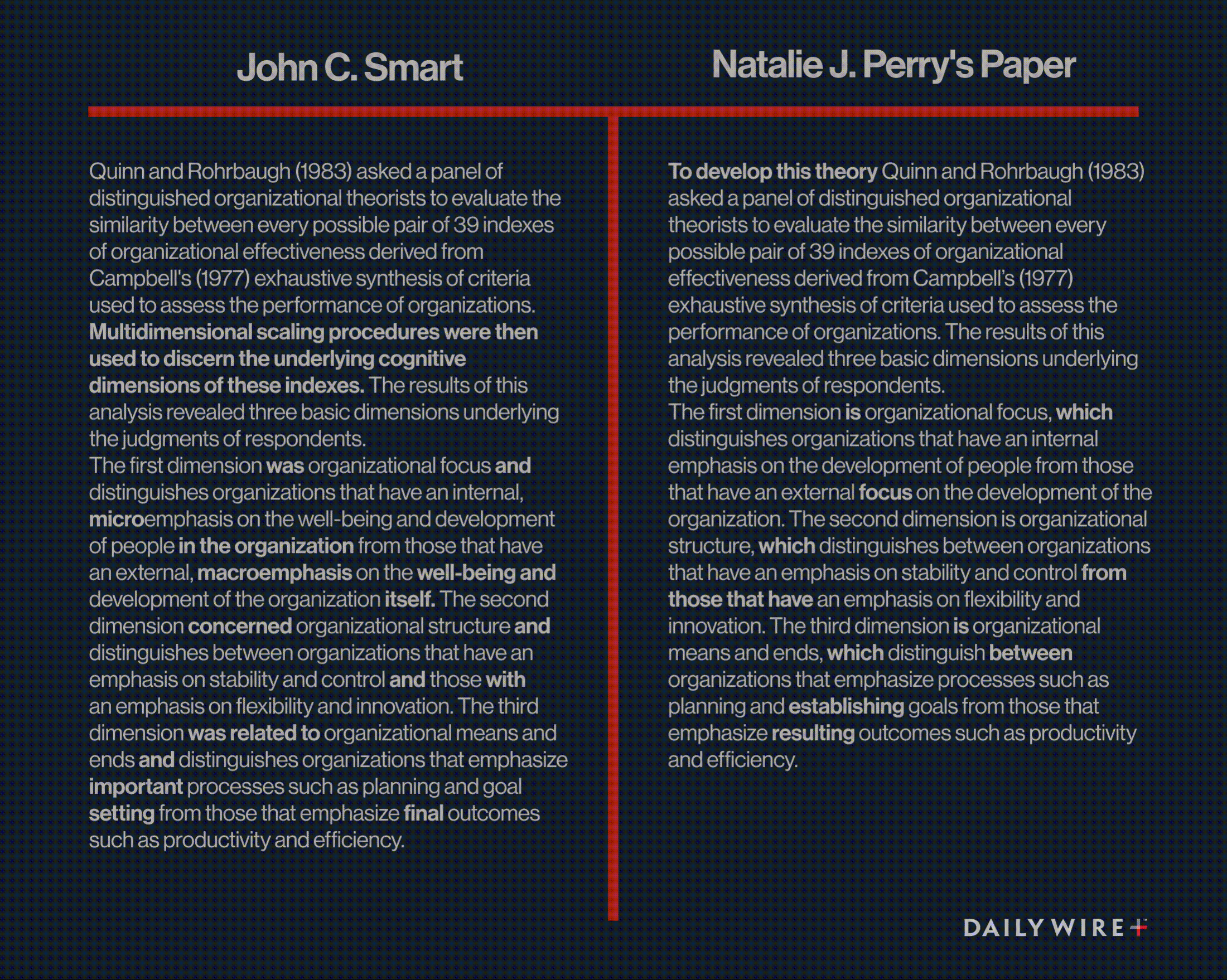 John C. Smart

Quinn and Rohrbaugh (1983) asked a panel of distinguished organizational theorists to evaluate the similarity between every possible pair of 39 indexes of organizational effectiveness derived from Campbell's (1977) exhaustive synthesis of criteria used to assess the performance of organizations. Multidimensional scaling procedures were then used to discern the underlying cognitive dimensions of these indexes. The results of this analysis revealed three basic dimensions underlying the judgments of respondents.
The first dimension was organizational focus and distinguishes organizations that have an internal, microemphasis on the well-being and development of people in the organization from those that have an external, macroemphasis on the well-being and development of the organization itself. The second dimension concerned organizational structure and distinguishes between organizations that have an emphasis on stability and control and those with an emphasis on flexibility and innovation. The third dimension was related to organizational means and ends and distinguishes organizations that emphasize important processes such as planning and goal setting from those that emphasize final outcomes such as productivity and efficiency.

Natalie J. Perry's Paper

To develop this theory Quinn and Rohrbaugh (1983) asked a panel of distinguished organizational theorists to evaluate the similarity between every possible pair of 39 indexes of organizational effectiveness derived from Campbell's (1977) exhaustive synthesis of criteria used to assess the performance of organizations. The results of this analysis revealed three basic dimensions underlying the judgments of respondents.
The first dimension is organizational focus, which distinguishes organizations that have an internal emphasis on the development of people from those that have an external focus on the development of the organization. The second dimension is organizational structure, which distinguishes between organizations that have an emphasis on stability and control from those that have an emphasis on flexibility and innovation. The third dimension is organizational means and ends, which distinguish between organizations that emphasize processes such as planning and establishing goals from those that emphasize resulting outcomes such as productivity and efficiency.

DAILY WIRE+